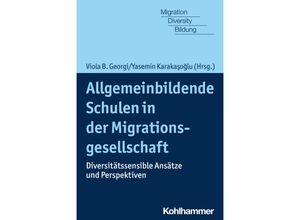 Migration
Diversity
Bildung

Viola B. Georgi/Yasemin Karakaşoğlu (Hrsg.)

Allgemeinbildende Schulen in der Migrationsgesellschaft

Diversitätssensible Ansätze und Perspektiven

Kohlhammer